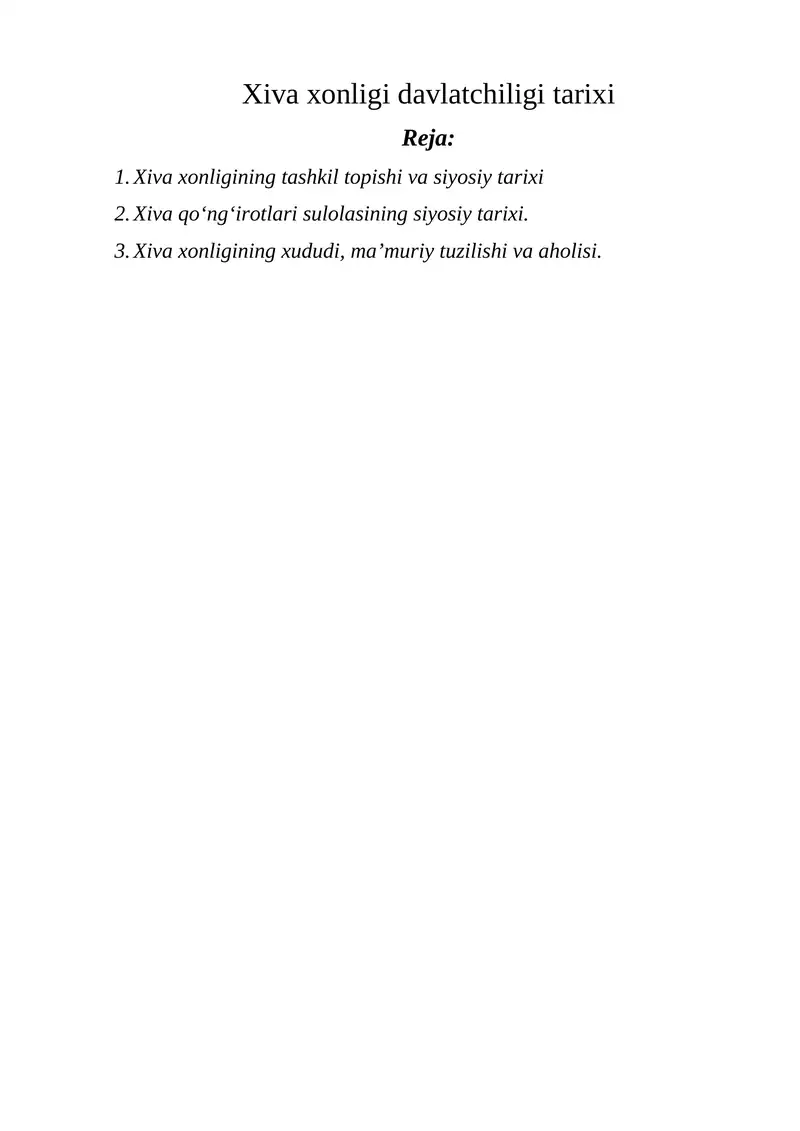 Xiva xonligi davlatchiligi tarixi

Reja:

1. Xiva xonligining tashkil topishi va siyosiy tarixi

2. Xiva qo‘ng‘irotlari sulolasining siyosiy tarixi.

3. Xiva xonligining xududi, ma’muriy tuzilishi va aholisi.